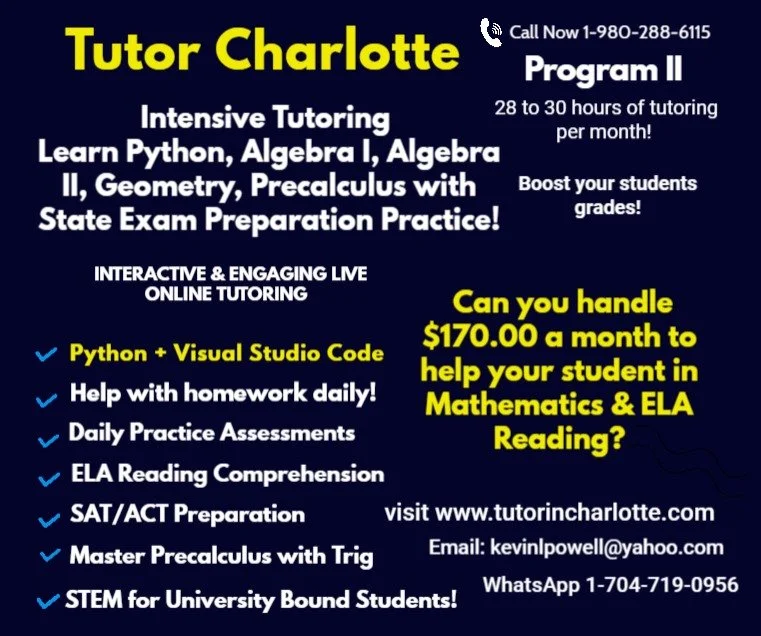 Tutor Charlotte

Call Now 1-980-288-6115

Program II

28 to 30 hours of tutoring per month!

Boost your students grades!

Intensive Tutoring
Learn Python, Algebra I, Algebra II, Geometry, Precalculus with State Exam Preparation Practice!

INTERACTIVE & ENGAGING LIVE ONLINE TUTORING

Python + Visual Studio Code
Help with homework daily!
Daily Practice Assessments
ELA Reading Comprehension
SAT/ACT Preparation
Master Precalculus with Trig
STEM for University Bound Students!

Can you handle $170.00 a month to help your student in Mathematics & ELA Reading?

visit www.tutorincharlotte.com

Email: kevinlpowell@yahoo.com

WhatsApp 1-704-719-0956